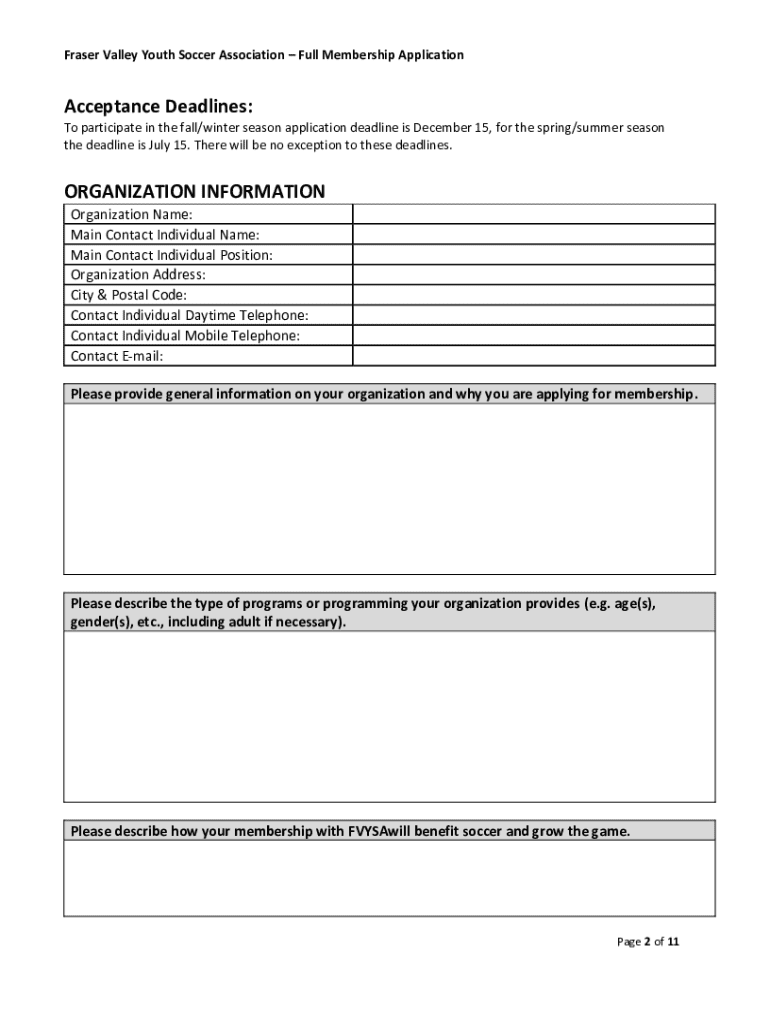 Fraser Valley Youth Soccer Association – Full Membership Application

Acceptance Deadlines:

To participate in the fall/winter season application deadline is December 15, for the spring/summer season the deadline is July 15. There will be no exception to these deadlines.

ORGANIZATION INFORMATION

| Organization Name: | |
|---|---|
| Main Contact Individual Name: | |
| Main Contact Individual Position: | |
| Organization Address: | |
| City & Postal Code: | |
| Contact Individual Daytime Telephone: | |
| Contact Individual Mobile Telephone: | |
| Contact E-mail: | |

Please provide general information on your organization and why you are applying for membership.

Please describe the type of programs or programming your organization provides (e.g. age(s), gender(s), etc., including adult if necessary).

Please describe how your membership with FVYSAwill benefit soccer and grow the game.

Page 2 of 11